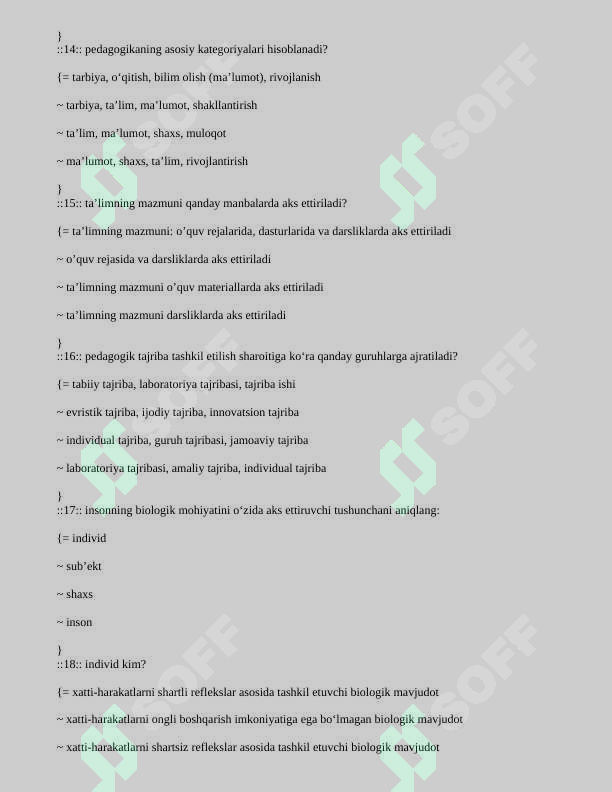 }
::14:: pedagogikaning asosiy kategoriyalari hisoblanadi?

{= tarbiya, o'qitish, bilim olish (ma'lumot), rivojlanish

~ tarbiya, ta'lim, ma'lumot, shakllantirish

~ ta'lim, ma'lumot, shaxs, muloqot

~ ma'lumot, shaxs, ta'lim, rivojlantirish

}
::15:: ta'limning mazmuni qanday manbalarda aks ettiriladi?

{= ta'limning mazmuni: o'quv rejalarida, dasturlarida va darsliklarda aks ettiriladi

~ o'quv rejasida va darsliklarda aks ettiriladi

~ ta'limning mazmuni o'quv materiallarda aks ettiriladi

~ ta'limning mazmuni darsliklarda aks ettiriladi

}
::16:: pedagogik tajriba tashkil etilish sharoitiga ko'ra qanday guruhlarga ajratiladi?

{= tabiiy tajriba, laboratoriya tajribasi, tajriba ishi

~ evristik tajriba, ijodiy tajriba, innovatsion tajriba

~ individual tajriba, guruh tajribasi, jamoaviy tajriba

~ laboratoriya tajribasi, amaliy tajriba, individual tajriba

}
::17:: insonning biologik mohiyatini o'zida aks ettiruvchi tushunchani aniqlang:

{= individ

~ sub'ekt

~ shaxs

~ inson

}
::18:: individ kim?

{= xatti-harakatlarni shartli reflekslar asosida tashkil etuvchi biologik mavjudot

~ xatti-harakatlarni ongli boshqarish imkoniyatiga ega bo'lmagan biologik mavjudot

~ xatti-harakatlarni shartsiz reflekslar asosida tashkil etuvchi biologik mavjudot

SOFF